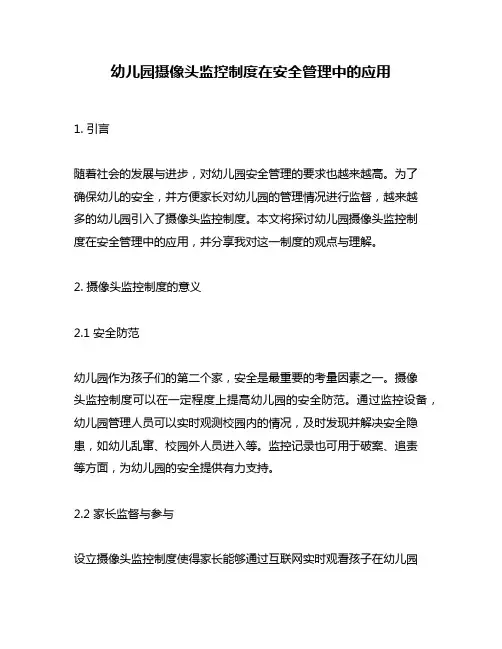 幼儿园摄像头监控制度在安全管理中的应用

1. 引言

随着社会的发展与进步，对幼儿园安全管理的要求也越来越高。为了确保幼儿的安全，并方便家长对幼儿园的管理情况进行监督，越来越多的幼儿园引入了摄像头监控制度。本文将探讨幼儿园摄像头监控制度在安全管理中的应用，并分享我对这一制度的观点与理解。

2. 摄像头监控制度的意义

2.1 安全防范

幼儿园作为孩子们的第二个家，安全是最重要的考量因素之一。摄像头监控制度可以在一定程度上提高幼儿园的安全防范。通过监控设备，幼儿园管理人员可以实时观测校园内的情况，及时发现并解决安全隐患，如幼儿乱窜、校园外人员进入等。监控记录也可用于破案、追责等方面，为幼儿园的安全提供有力支持。

2.2 家长监督与参与

设立摄像头监控制度使得家长能够通过互联网实时观看孩子在幼儿园